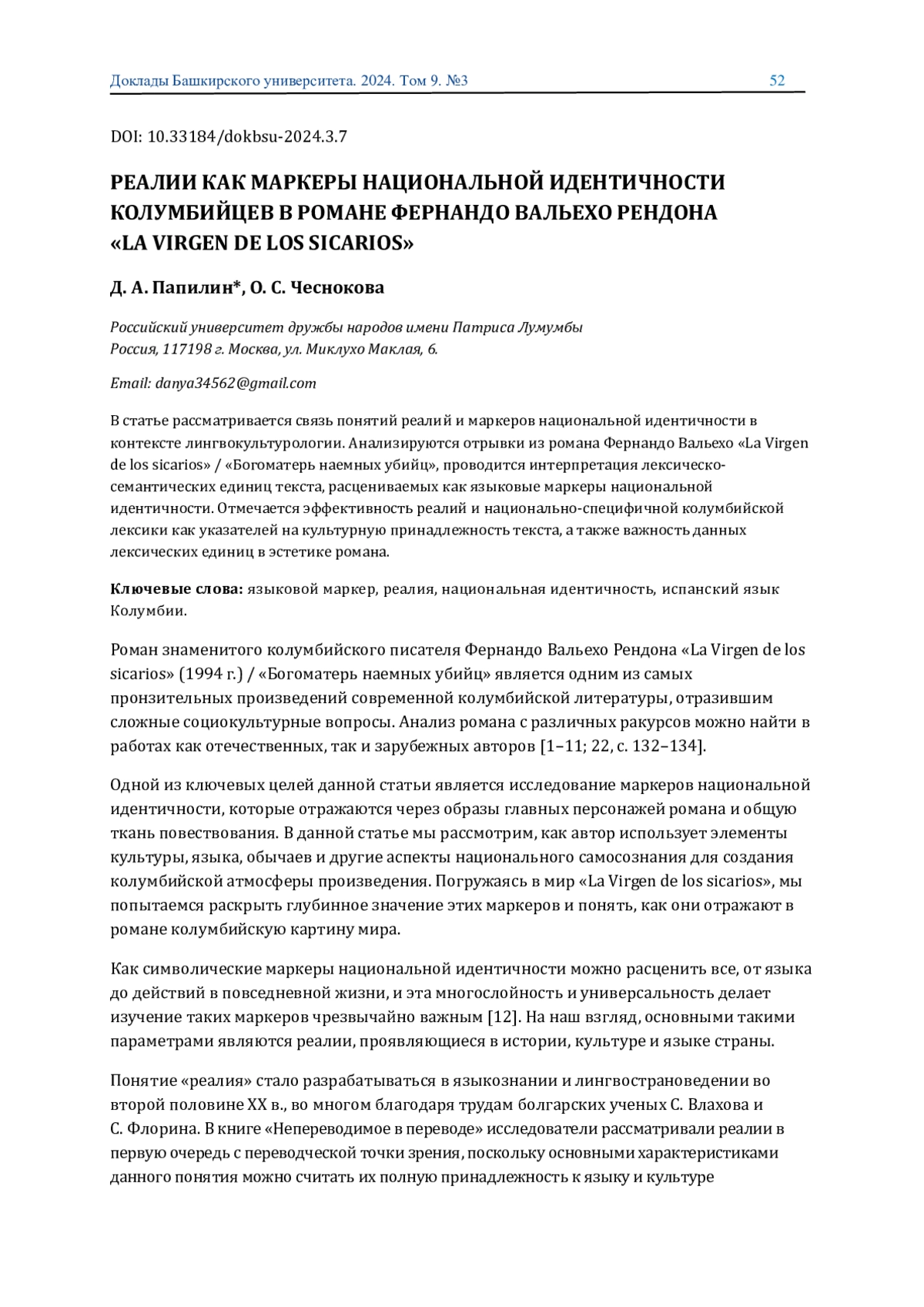 Доклады Башкирского университета. 2024. Том 9. №3 52

DOI: 10.33184/dokbsu-2024.3.7

РЕАЛИИ КАК МАРКЕРЫ НАЦИОНАЛЬНОЙ ИДЕНТИЧНОСТИ КОЛУМБИЙЦЕВ В РОМАНЕ ФЕРНАНДО ВАЛЬЕХО РЕНДОНА «LA VIRGEN DE LOS SICARIOS»

Д. А. Папилин*, О. С. Чеснокова

Российский университет дружбы народов имени Патриса Лумумбы
Россия, 117198 г. Москва, ул. Миклухо Маклая, 6.

Email: danya34562@gmail.com

В статье рассматривается связь понятий реалий и маркеров национальной идентичности в контексте лингвокультурологии. Анализируются отрывки из романа Фернандо Вальехо «La Virgen de los sicarios» / «Богоматерь наемных убийц», проводится интерпретация лексическо-семантических единиц текста, расцениваемых как языковые маркеры национальной идентичности. Отмечается эффективность реалий и национально-специфичной колумбийской лексики как указателей на культурную принадлежность текста, а также важность данных лексических единиц в эстетике романа.

Ключевые слова: языковой маркер, реалия, национальная идентичность, испанский язык Колумбии.

Роман знаменитого колумбийского писателя Фернандо Вальехо Рендона «La Virgen de los sicarios» (1994 г.) / «Богоматерь наемных убийц» является одним из самых пронзительных произведений современной колумбийской литературы, отразившим сложные социокультурные вопросы. Анализ романа с различных ракурсов можно найти в работах как отечественных, так и зарубежных авторов [1–11; 22, с. 132–134].

Одной из ключевых целей данной статьи является исследование маркеров национальной идентичности, которые отражаются через образы главных персонажей романа и общую ткань повествования. В данной статье мы рассмотрим, как автор использует элементы культуры, языка, обычаев и другие аспекты национального самосознания для создания колумбийской атмосферы произведения. Погружаясь в мир «La Virgen de los sicarios», мы попытаемся раскрыть глубинное значение этих маркеров и понять, как они отражают в романе колумбийскую картину мира.

Как символические маркеры национальной идентичности можно расценить все, от языка до действий в повседневной жизни, и эта многослойность и универсальность делает изучение таких маркеров чрезвычайно важным [12]. На наш взгляд, основными такими параметрами являются реалии, проявляющиеся в истории, культуре и языке страны.

Понятие «реалия» стало разрабатываться в языкознании и лингвострановедении во второй половине XX в., во многом благодаря трудам болгарских ученых С. Влахова и С. Флорина. В книге «Непереводимое в переводе» исследователи рассматривали реалии в первую очередь с переводческой точки зрения, поскольку основными характеристиками данного понятия можно считать их полную принадлежность к языку и культуре